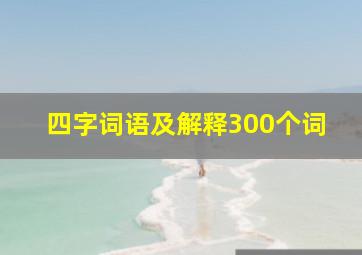 四字词语及解释300个词